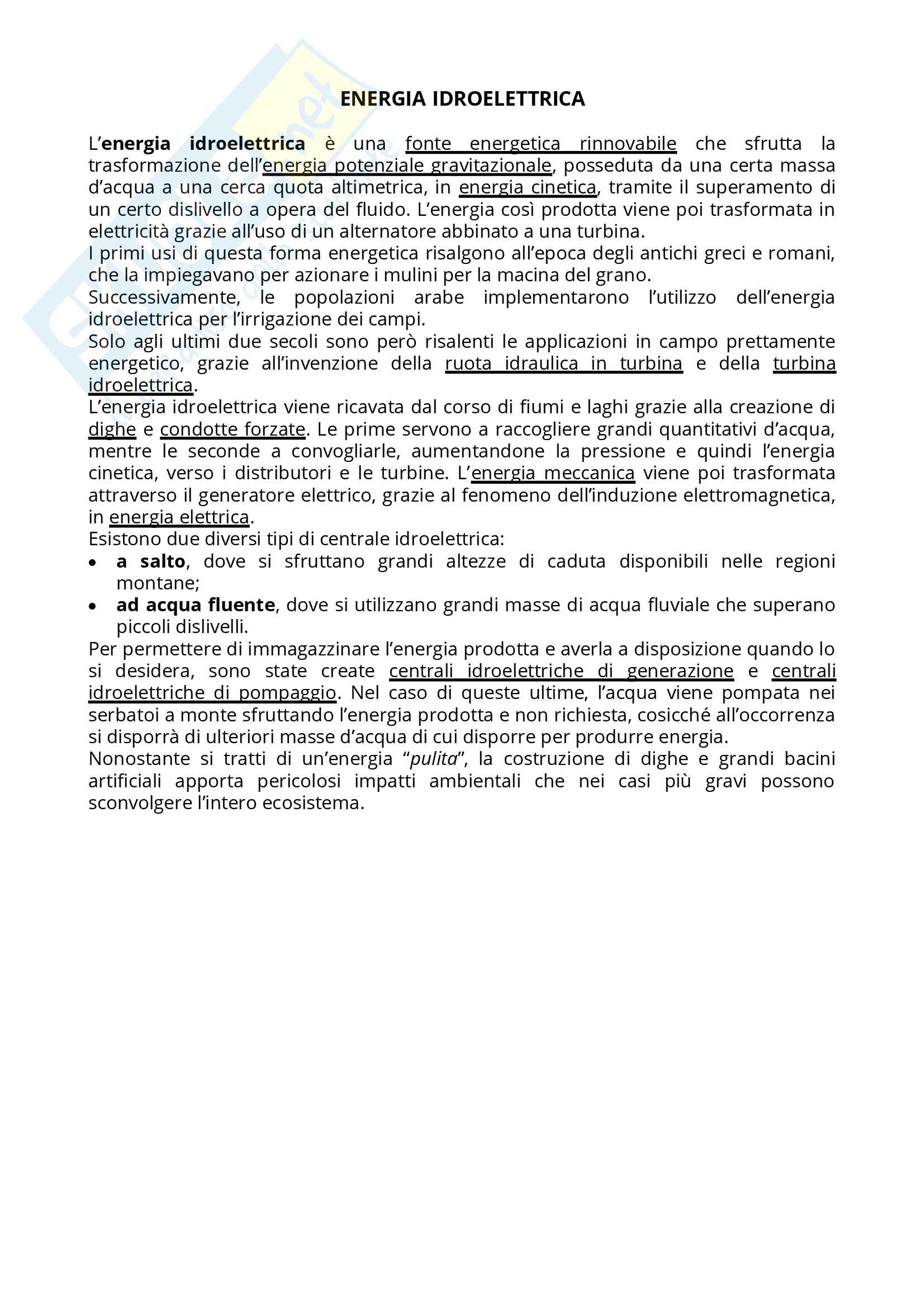 ENERGIA IDROELETTRICA

L'energia idroelettrica è una fonte energetica rinnovabile che sfrutta la trasformazione dell'energia potenziale gravitazionale, posseduta da una certa massa d'acqua a una cerca quota altimetrica, in energia cinetica, tramite il superamento di un certo dislivello a opera del fluido. L'energia così prodotta viene poi trasformata in elettricità grazie all'uso di un alternatore abbinato a una turbina.
I primi usi di questa forma energetica risalgono all'epoca degli antichi greci e romani, che la impiegavano per azionare i mulini per la macina del grano.
Successivamente, le popolazioni arabe implementarono l'utilizzo dell'energia idroelettrica per l'irrigazione dei campi.
Solo agli ultimi due secoli sono però risalenti le applicazioni in campo prettamente energetico, grazie all'invenzione della ruota idraulica in turbina e della turbina idroelettrica.
L'energia idroelettrica viene ricavata dal corso di fiumi e laghi grazie alla creazione di dighe e condotte forzate. Le prime servono a raccogliere grandi quantitativi d'acqua, mentre le seconde a convogliarle, aumentandone la pressione e quindi l'energia cinetica, verso i distributori e le turbine. L'energia meccanica viene poi trasformata attraverso il generatore elettrico, grazie al fenomeno dell'induzione elettromagnetica, in energia elettrica.
Esistono due diversi tipi di centrale idroelettrica:
• a salto, dove si sfruttano grandi altezze di caduta disponibili nelle regioni montane;
• ad acqua fluente, dove si utilizzano grandi masse di acqua fluviale che superano piccoli dislivelli.
Per permettere di immagazzinare l'energia prodotta e averla a disposizione quando lo si desidera, sono state create centrali idroelettriche di generazione e centrali idroelettriche di pompaggio. Nel caso di queste ultime, l'acqua viene pompata nei serbatoi a monte sfruttando l'energia prodotta e non richiesta, cosicché all'occorrenza si disporrà di ulteriori masse d'acqua di cui disporre per produrre energia.
Nonostante si tratti di un'energia "pulita", la costruzione di dighe e grandi bacini artificiali apporta pericolosi impatti ambientali che nei casi più gravi possono sconvolgere l'intero ecosistema.